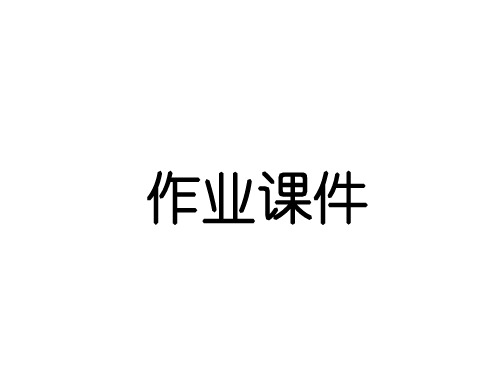 作业课件